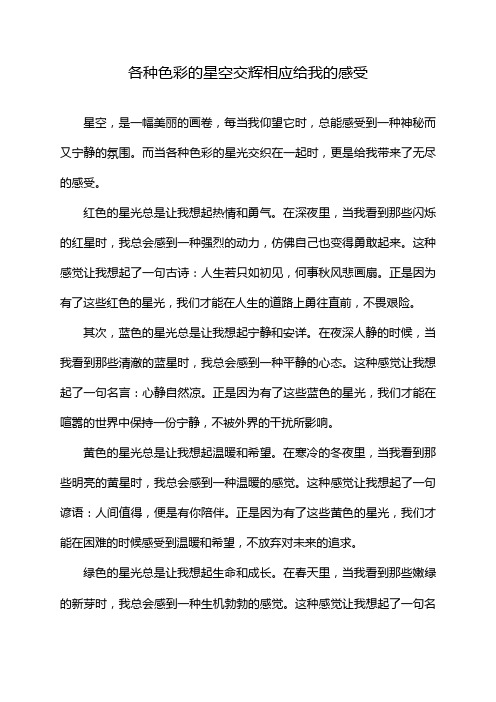 各种色彩的星空交辉相应给我的感受

星空，是一幅美丽的画卷，每当我仰望它时，总能感受到一种神秘而又宁静的氛围。而当各种色彩的星光交织在一起时，更是给我带来了无尽的感受。

红色的星光总是让我想起热情和勇气。在深夜里，当我看到那些闪烁的红星时，我总会感到一种强烈的动力，仿佛自己也变得勇敢起来。这种感觉让我想起了一句古诗：人生若只如初见，何事秋风悲画扇。正是因为有了这些红色的星光，我们才能在人生的道路上勇往直前，不畏艰险。

其次，蓝色的星光总是让我想起宁静和安详。在夜深人静的时候，当我看到那些清澈的蓝星时，我总会感到一种平静的心态。这种感觉让我想起了一句名言：心静自然凉。正是因为有了这些蓝色的星光，我们才能在喧嚣的世界中保持一份宁静，不被外界的干扰所影响。

黄色的星光总是让我想起温暖和希望。在寒冷的冬夜里，当我看到那些明亮的黄星时，我总会感到一种温暖的感觉。这种感觉让我想起了一句谚语：人间值得，便是有你陪伴。正是因为有了这些黄色的星光，我们才能在困难的时候感受到温暖和希望，不放弃对未来的追求。

绿色的星光总是让我想起生命和成长。在春天里，当我看到那些嫩绿的新芽时，我总会感到一种生机勃勃的感觉。这种感觉让我想起了一句名